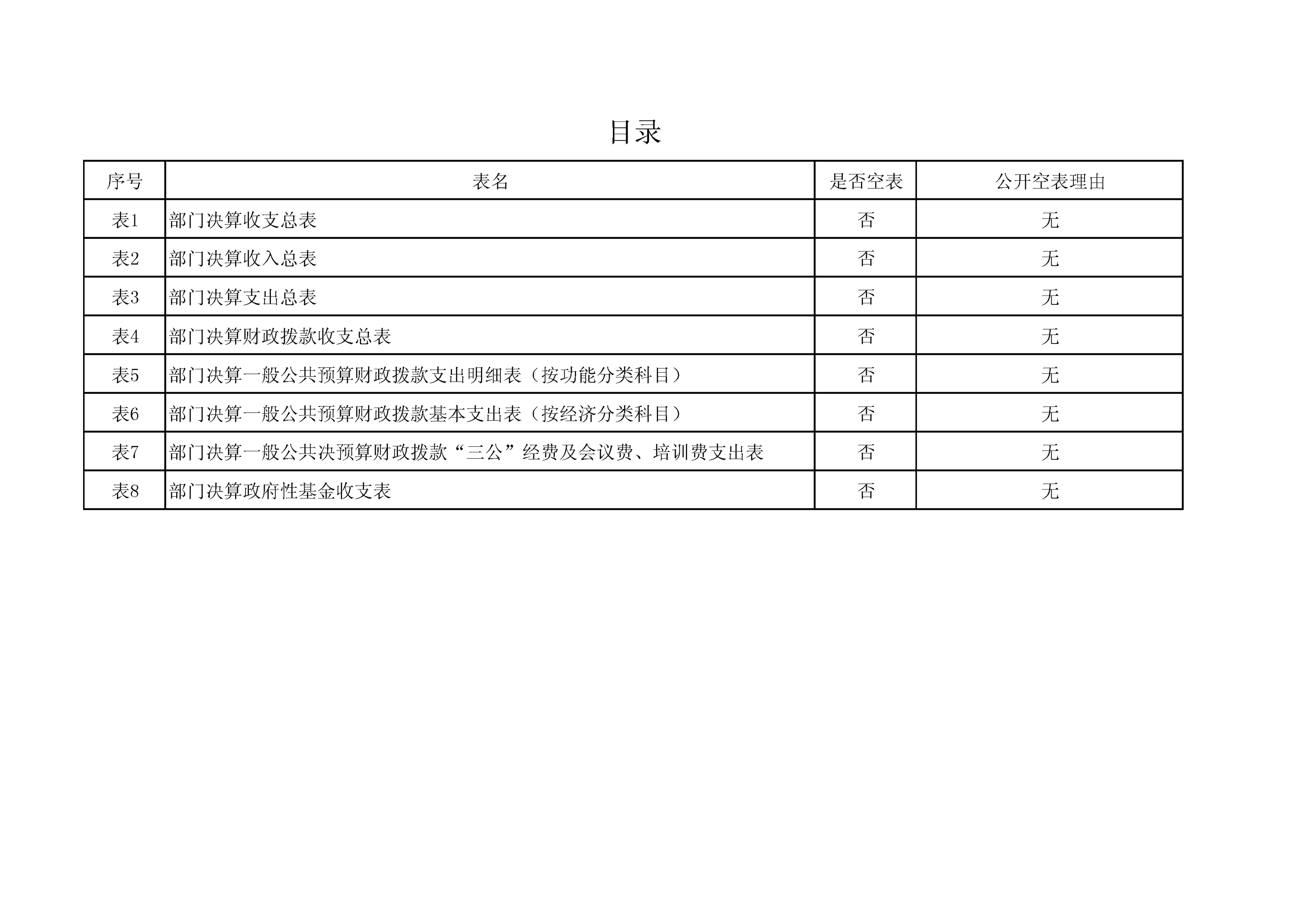 目录

| 序号 | 表名 | 是否空表 | 公开空表理由 |
|---|---|---|---|
| 表1 | 部门决算收支总表 | 否 | 无 |
| 表2 | 部门决算收入总表 | 否 | 无 |
| 表3 | 部门决算支出总表 | 否 | 无 |
| 表4 | 部门决算财政拨款收支总表 | 否 | 无 |
| 表5 | 部门决算一般公共预算财政拨款支出明细表（按功能分类科目） | 否 | 无 |
| 表6 | 部门决算一般公共预算财政拨款基本支出表（按经济分类科目） | 否 | 无 |
| 表7 | 部门决算一般公共决预算财政拨款“三公”经费及会议费、培训费支出表 | 否 | 无 |
| 表8 | 部门决算政府性基金收支表 | 否 | 无 |